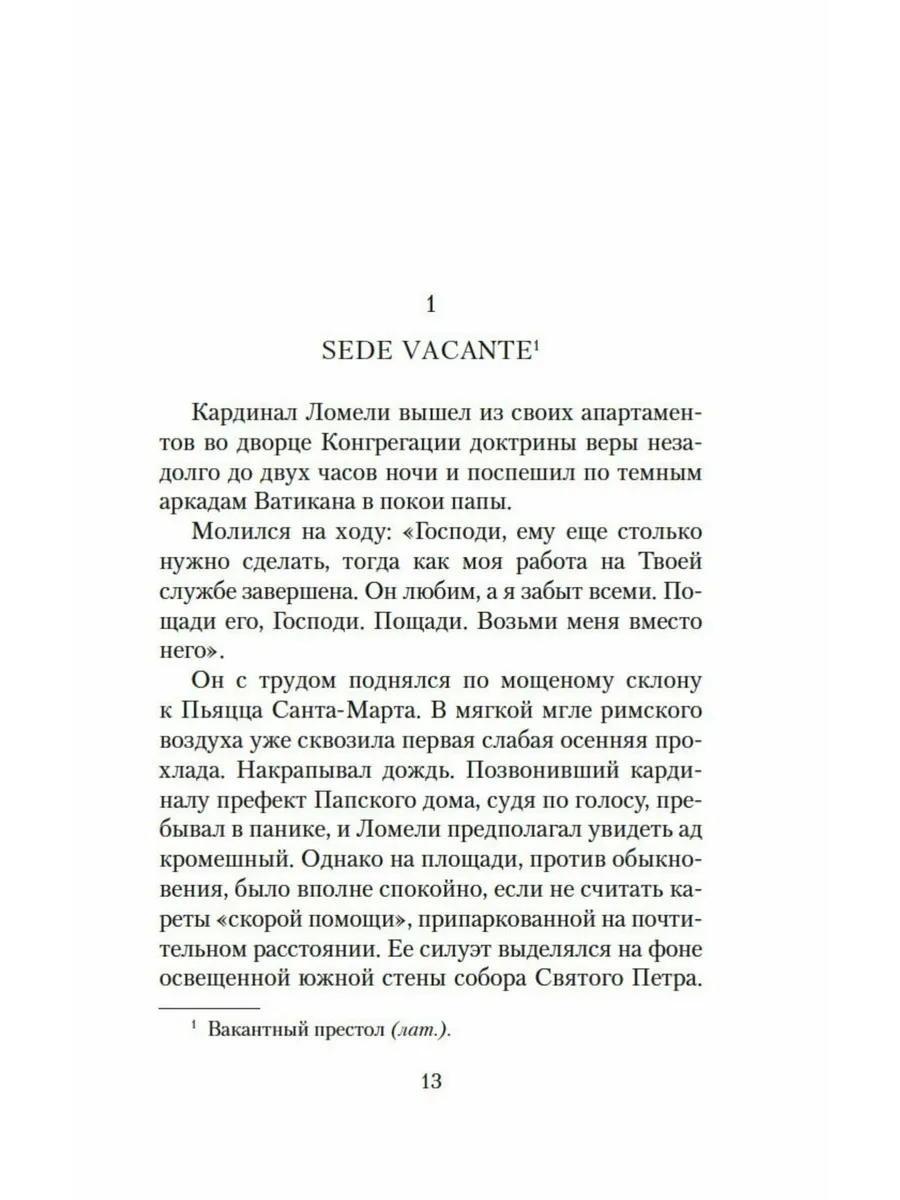 1

SEDE VACANTE$^1$

Кардинал Ломели вышел из своих апартаментов во дворце Конгрегации доктрины веры незадолго до двух часов ночи и поспешил по темным аркадам Ватикана в покои папы.

Молился на ходу: «Господи, ему еще столько нужно сделать, тогда как моя работа на Твоей службе завершена. Он любим, а я забыт всеми. Пощади его, Господи. Пощади. Возьми меня вместо него».

Он с трудом поднялся по мощеному склону к Пьяцца Санта-Марта. В мягкой мгле римского воздуха уже сквозила первая слабая осенняя прохлада. Накрапывал дождь. Позвонивший кардиналу префект Папского дома, судя по голосу, пребывал в панике, и Ломели предполагал увидеть ад кромешный. Однако на площади, против обыкновения, было вполне спокойно, если не считать кареты «скорой помощи», припаркованной на почтительном расстоянии. Ее силуэт выделялся на фоне освещенной южной стены собора Святого Петра.

$^1$ Вакантный престол (лат.).

13